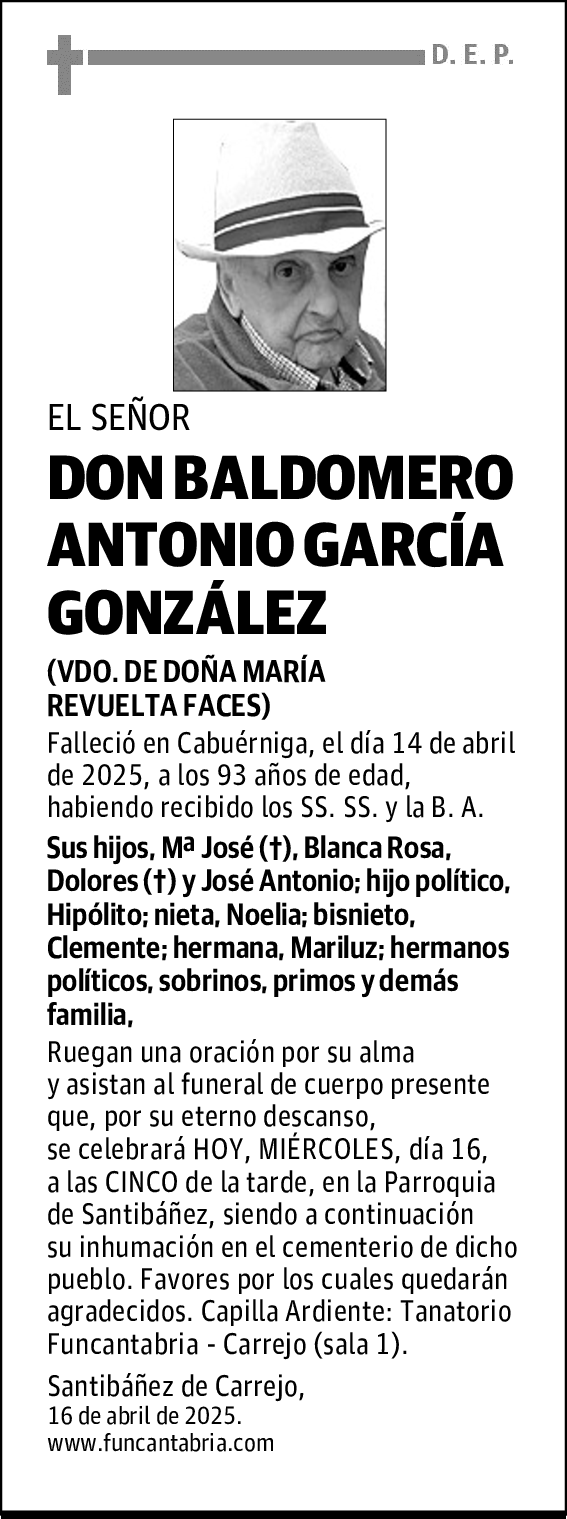 D. E. P.

EL SEÑOR

DON BALDOMERO ANTONIO GARCÍA GONZÁLEZ

(VDO. DE DOÑA MARÍA REVUELTA FACES)

Falleció en Cabuérniga, el día 14 de abril de 2025, a los 93 años de edad, habiendo recibido los SS. SS. y la B. A.

Sus hijos, Mª José (†), Blanca Rosa, Dolores (†) y José Antonio; hijo político, Hipólito; nieta, Noelia; bisnieto, Clemente; hermana, Mariluz; hermanos políticos, sobrinos, primos y demás familia,

Ruegan una oración por su alma y asistan al funeral de cuerpo presente que, por su eterno descanso, se celebrará HOY, MIÉRCOLES, día 16, a las CINCO de la tarde, en la Parroquia de Santibáñez, siendo a continuación su inhumación en el cementerio de dicho pueblo. Favores por los cuales quedarán agradecidos. Capilla Ardiente: Tanatorio Funcantabria - Carrejo (sala 1).

Santibáñez de Carrejo,
16 de abril de 2025.
www.funcantabria.com